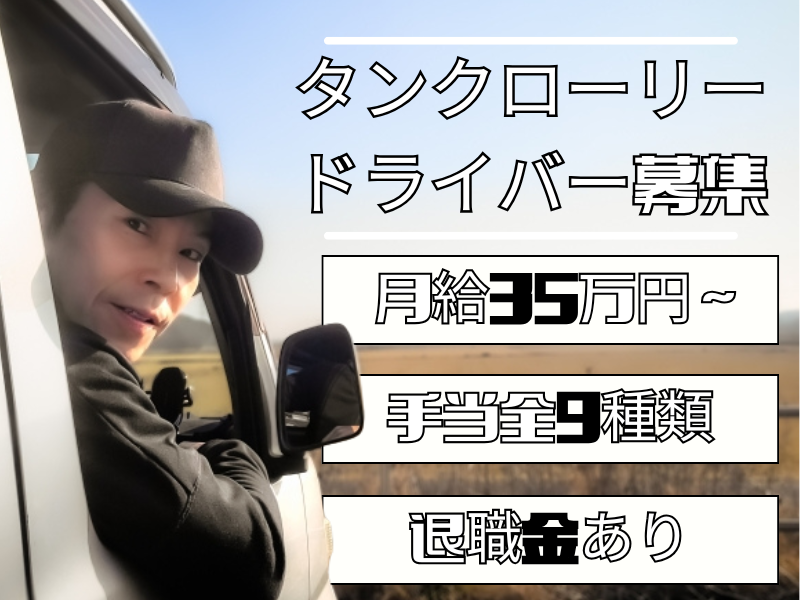 タンクローリー
ドライバー募集

月給35万円～

手当全9種類

退職金あり